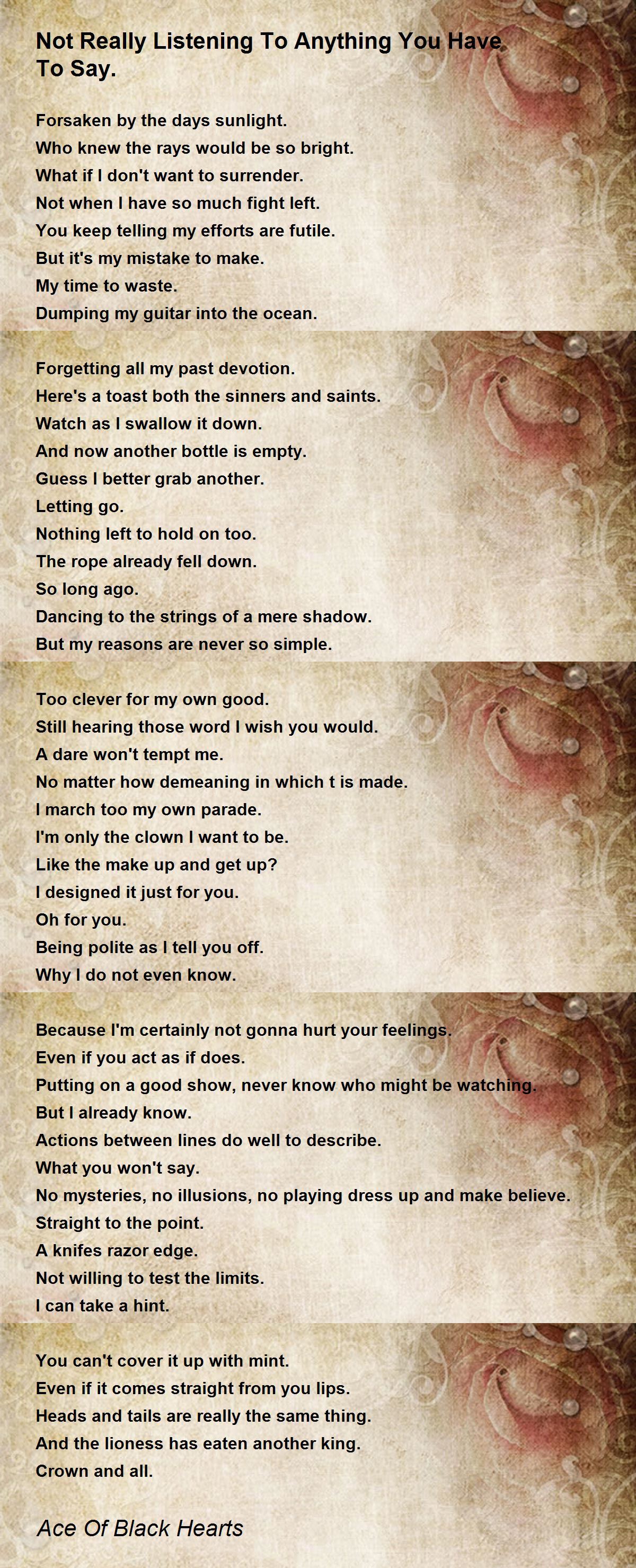 Not Really Listening To Anything You Have To Say.

Forsaken by the days sunlight.
Who knew the rays would be so bright.
What if I don't want to surrender.
Not when I have so much fight left.
You keep telling my efforts are futile.
But it's my mistake to make.
My time to waste.
Dumping my guitar into the ocean.

Forgetting all my past devotion.
Here's a toast both the sinners and saints.
Watch as I swallow it down.
And now another bottle is empty.
Guess I better grab another.
Letting go.
Nothing left to hold on too.
The rope already fell down.
So long ago.
Dancing to the strings of a mere shadow.
But my reasons are never so simple.

Too clever for my own good.
Still hearing those word I wish you would.
A dare won't tempt me.
No matter how demeaning in which t is made.
I march too my own parade.
I'm only the clown I want to be.
Like the make up and get up?
I designed it just for you.
Oh for you.
Being polite as I tell you off.
Why I do not even know.

Because I'm certainly not gonna hurt your feelings.
Even if you act as if does.
Putting on a good show, never know who might be watching.
But I already know.
Actions between lines do well to describe.
What you won't say.
No mysteries, no illusions, no playing dress up and make believe.
Straight to the point.
A knifes razor edge.
Not willing to test the limits.
I can take a hint.

You can't cover it up with mint.
Even if it comes straight from you lips.
Heads and tails are really the same thing.
And the lioness has eaten another king.
Crown and all.

Ace Of Black Hearts